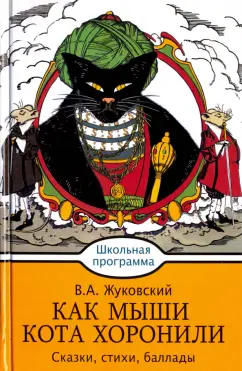 Школьная программа

В.А. Жуковский

КАК МЫШИ КОТА ХОРОНИЛИ

Сказки, стихи, баллады